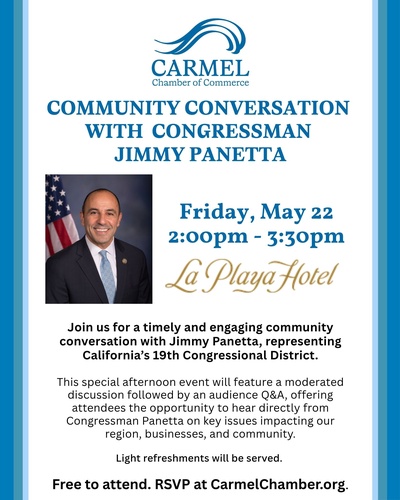 CARMEL
Chamber of Commerce

COMMUNITY CONVERSATION WITH CONGRESSMAN JIMMY PANETTA

Friday, May 22
2:00pm - 3:30pm

La Playa Hotel

Join us for a timely and engaging community conversation with Jimmy Panetta, representing California's 19th Congressional District.

This special afternoon event will feature a moderated discussion followed by an audience Q&A, offering attendees the opportunity to hear directly from Congressman Panetta on key issues impacting our region, businesses, and community.

Light refreshments will be served.

Free to attend. RSVP at CarmelChamber.org.